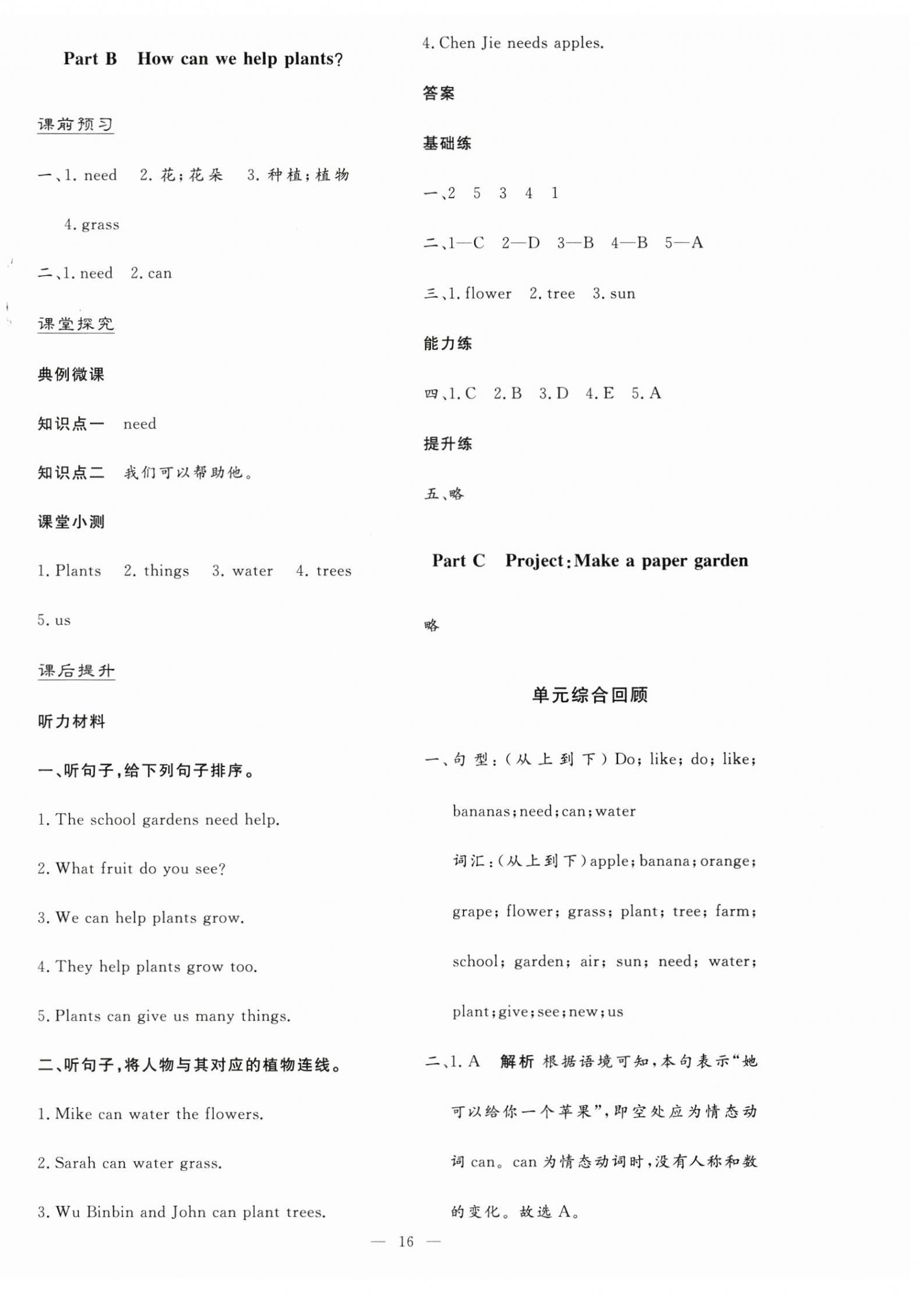 Part B How can we help plants?

课前预习

一、1. need 2. 花;花朵 3. 种植;植物 4. grass

二、1. need 2. can

课堂探究

典例微课

知识点一 need

知识点二 我们可以帮助他。

课堂小测

1. Plants 2. things 3. water 4. trees 5. us

课后提升

听力材料

一、听句子,给下列句子排序。

1. The school gardens need help.

2. What fruit do you see?

3. We can help plants grow.

4. They help plants grow too.

5. Plants can give us many things.

二、听句子,将人物与其对应的植物连线。

1. Mike can water the flowers.

2. Sarah can water grass.

3. Wu Binbin and John can plant trees.

4. Chen Jie needs apples.

答案

基础练

一、2 5 3 4 1

二、1—C 2—D 3—B 4—B 5—A

三、1. flower 2. tree 3. sun

能力练

四、1. C 2. B 3. D 4. E 5. A

提升练

五、略

Part C Project: Make a paper garden

略

单元综合回顾

一、句型:(从上到下)Do; like; do; like; bananas; need; can; water

词汇:(从上到下)apple; banana; orange; grape; flower; grass; plant; tree; farm; school; garden; air; sun; need; water; plant; give; see; new; us

二、1. A 解析 根据语境可知,本句表示“她可以给你一个苹果”,即空处应为情态动词 can。can 为情态动词时,没有人称和数的变化。故选 A。

— 16 —